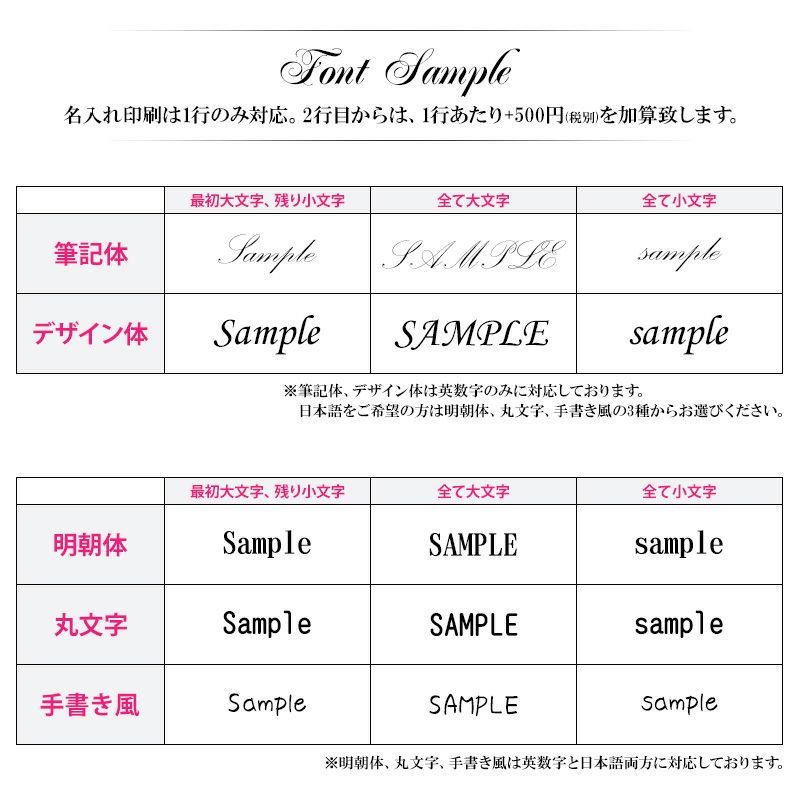 Font Sample

名入れ印刷は1行のみ対応。2行目からは、1行あたり+500円(税別)を加算致します。

| | 最初大文字、残り小文字 | 全て大文字 | 全て小文字 |
|---|---|---|---|
| 筆記体 | Sample | SAMPLE | sample |
| デザイン体 | Sample | SAMPLE | sample |

※筆記体、デザイン体は英数字のみに対応しております。
日本語をご希望の方は明朝体、丸文字、手書き風の3種からお選びください。

| | 最初大文字、残り小文字 | 全て大文字 | 全て小文字 |
|---|---|---|---|
| 明朝体 | Sample | SAMPLE | sample |
| 丸文字 | Sample | SAMPLE | sample |
| 手書き風 | Sample | SAMPLE | sample |

※明朝体、丸文字、手書き風は英数字と日本語両方に対応しております。